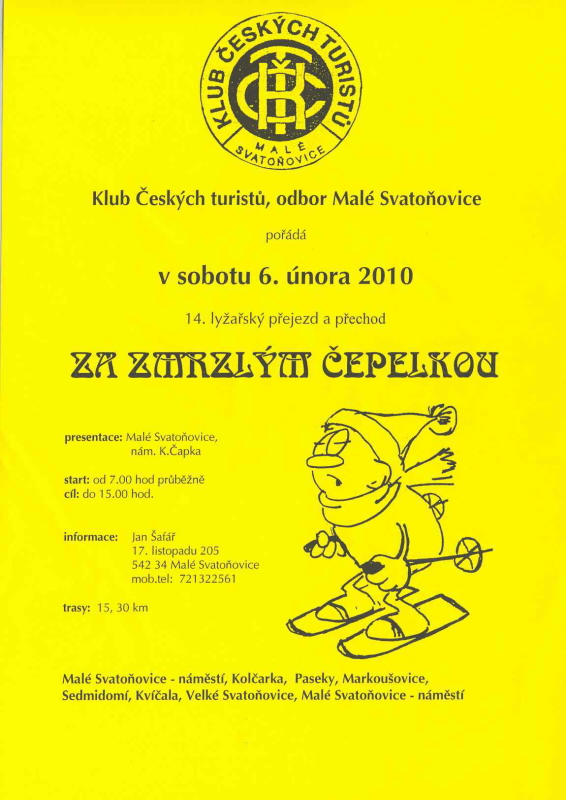 KLUB ČESKÝCH TURISTŮ
KČT
MALÉ SVATOŇOVICE

Klub Českých turistů, odbor Malé Svatoňovice

pořádá

v sobotu 6. února 2010

14. lyžařský přejezd a přechod

ZA ZMRZLÝM ČEPELKOU

presentace: Malé Svatoňovice, nám. K.Čapka

start: od 7.00 hod průběžně
cíl: do 15.00 hod.

informace: Jan Šafář
17. listopadu 205
542 34 Malé Svatoňovice
mob.tel: 721322561

trasy: 15, 30 km

Malé Svatoňovice - náměstí, Kolčarka, Paseky, Markoušovice, Sedmidomí, Kvíčala, Velké Svatoňovice, Malé Svatoňovice - náměstí